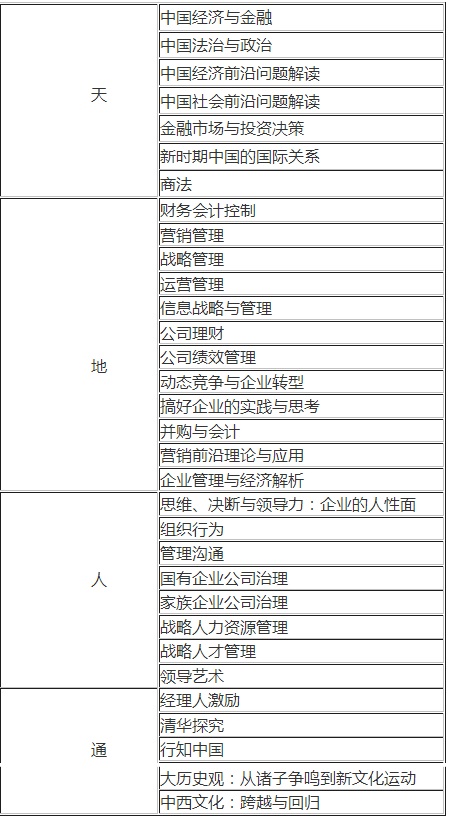 | | |
|---|---|
| 天 | 中国经济与金融 |
| | 中国法治与政治 |
| | 中国经济前沿问题解读 |
| | 中国社会前沿问题解读 |
| | 金融市场与投资决策 |
| | 新时期中国的国际关系 |
| | 商法 |
| 地 | 财务会计控制 |
| | 营销管理 |
| | 战略管理 |
| | 运营管理 |
| | 信息战略与管理 |
| | 公司理财 |
| | 公司绩效管理 |
| | 动态竞争与企业转型 |
| | 搞好企业的实践与思考 |
| | 并购与会计 |
| | 营销前沿理论与应用 |
| | 企业管理与经济解析 |
| 人 | 思维、决断与领导力：企业的人性面 |
| | 组织行为 |
| | 管理沟通 |
| | 国有企业公司治理 |
| | 家族企业公司治理 |
| | 战略人力资源管理 |
| | 战略人才管理 |
| | 领导艺术 |
| 通 | 经理人激励 |
| | 清华探究 |
| | 行知中国 |
| | 大历史观：从诸子争鸣到新文化运动 |
| | 中西文化：跨越与回归 |